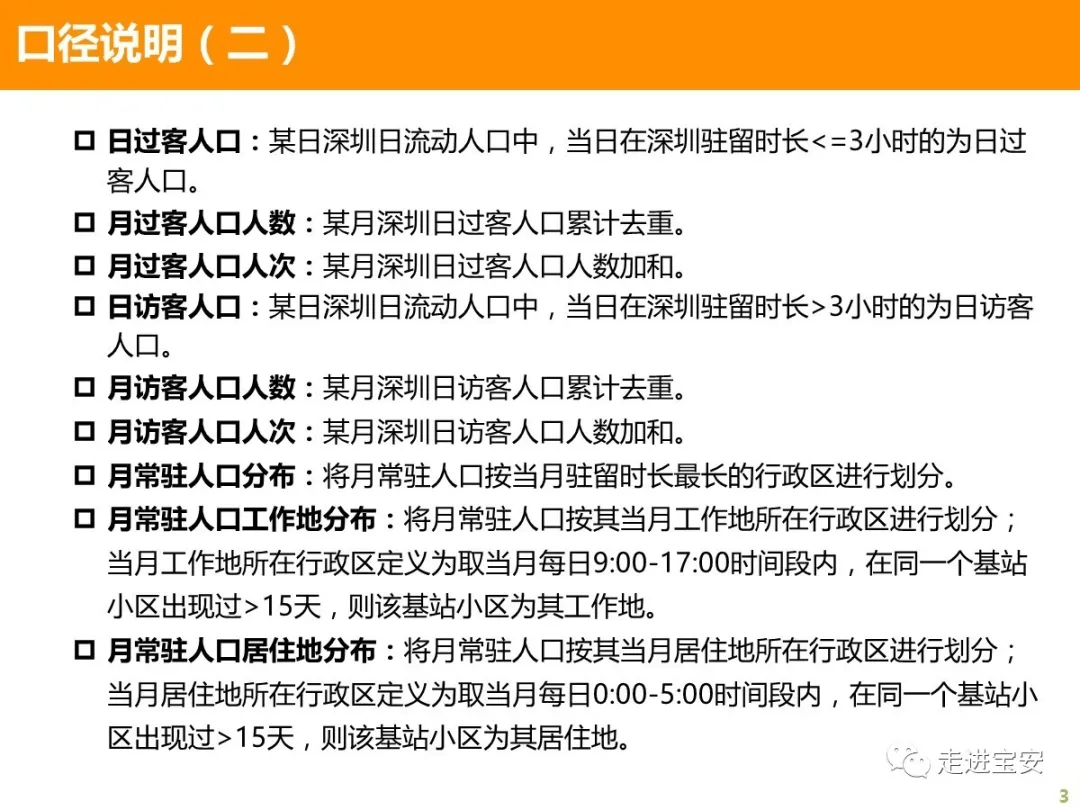 口径说明（二）

□ 日过客人口：某日深圳日流动人口中，当日在深圳驻留时长<=3小时的为日过客人口。

□ 月过客人口人数：某月深圳日过客人口累计去重。

□ 月过客人口人次：某月深圳日过客人口人数加和。

□ 日访客人口：某日深圳日流动人口中，当日在深圳驻留时长>3小时的为日访客人口。

□ 月访客人口人数：某月深圳日访客人口累计去重。

□ 月访客人口人次：某月深圳日访客人口人数加和。

□ 月常驻人口分布：将月常驻人口按当月驻留时长最长的行政区进行划分。

□ 月常驻人口工作地分布：将月常驻人口按其当月工作地所在行政区进行划分；当月工作地所在行政区定义为取当月每日9:00-17:00时间段内，在同一个基站小区出现过>15天，则该基站小区为其工作地。

□ 月常驻人口居住地分布：将月常驻人口按其当月居住地所在行政区进行划分；当月居住地所在行政区定义为取当月每日0:00-5:00时间段内，在同一个基站小区出现过>15天，则该基站小区为其居住地。

走进宝安

3